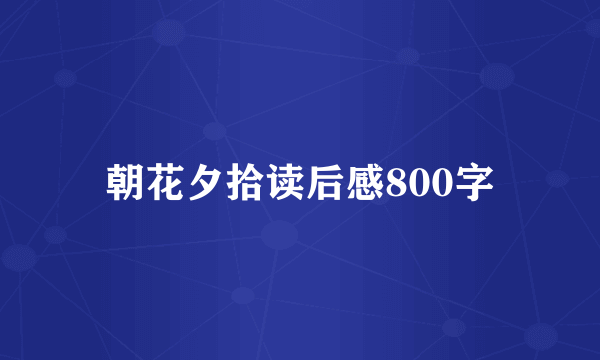 朝花夕拾读后感800字